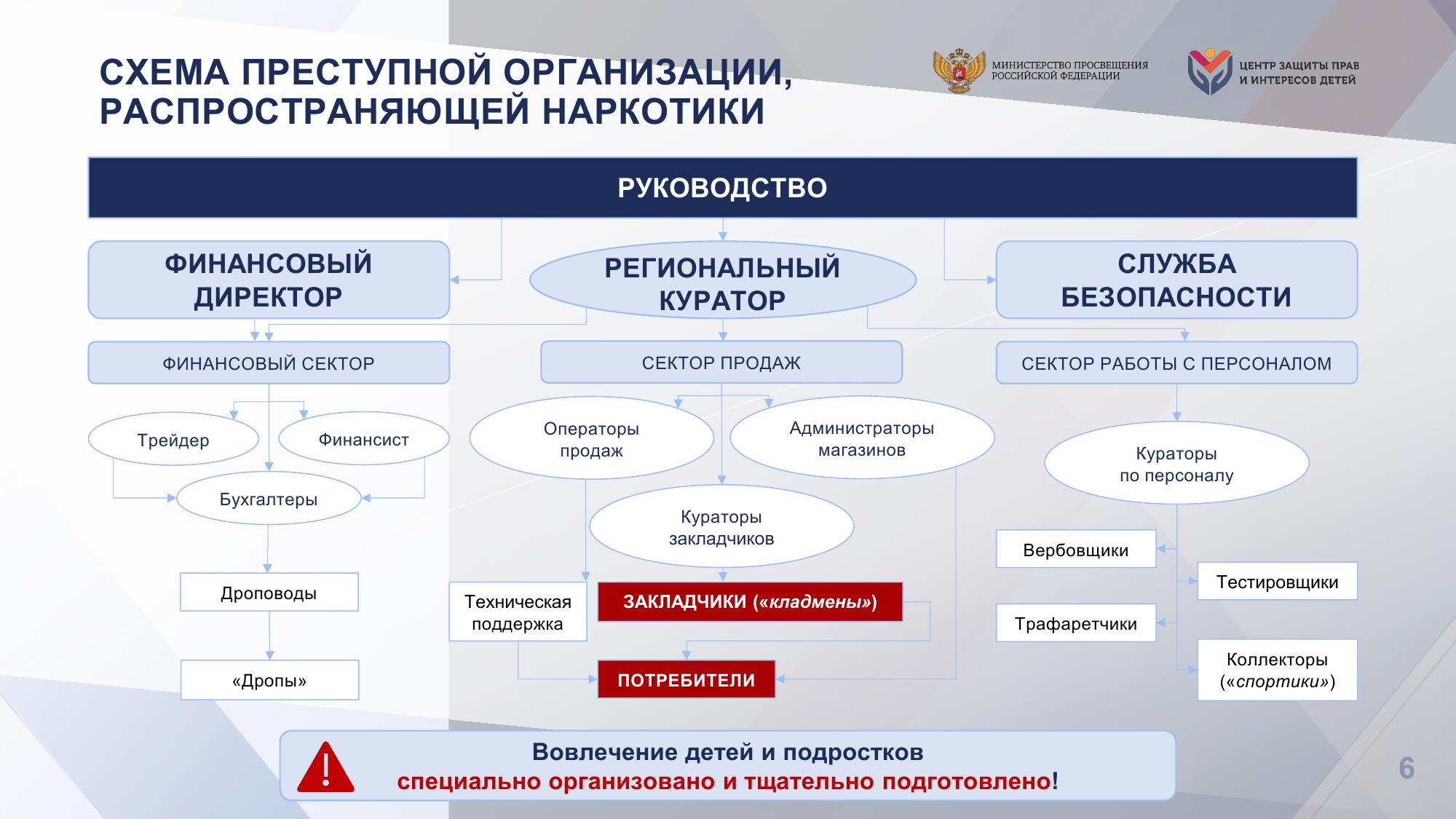 СХЕМА ПРЕСТУПНОЙ ОРГАНИЗАЦИИ, РАСПРОСТРАНЯЮЩЕЙ НАРКОТИКИ

МИНИСТЕРСТВО ПРОСВЕЩЕНИЯ РОССИЙСКОЙ ФЕДЕРАЦИИ

ЦЕНТР ЗАЩИТЫ ПРАВ И ИНТЕРЕСОВ ДЕТЕЙ

РУКОВОДСТВО

ФИНАНСОВЫЙ ДИРЕКТОР

РЕГИОНАЛЬНЫЙ КУРАТОР

СЛУЖБА БЕЗОПАСНОСТИ

ФИНАНСОВЫЙ СЕКТОР

СЕКТОР ПРОДАЖ

СЕКТОР РАБОТЫ С ПЕРСОНАЛОМ

Трейдер

Финансист

Бухгалтеры

Дроповоды

«Дропы»

Операторы продаж

Администраторы магазинов

Кураторы закладчиков

Техническая поддержка

ЗАКЛАДЧИКИ («кладмены»)

ПОТРЕБИТЕЛИ

Кураторы по персоналу

Вербовщики

Тестировщики

Трафаретчики

Коллекторы («спортики»)

Вовлечение детей и подростков специально организовано и тщательно подготовлено!

6